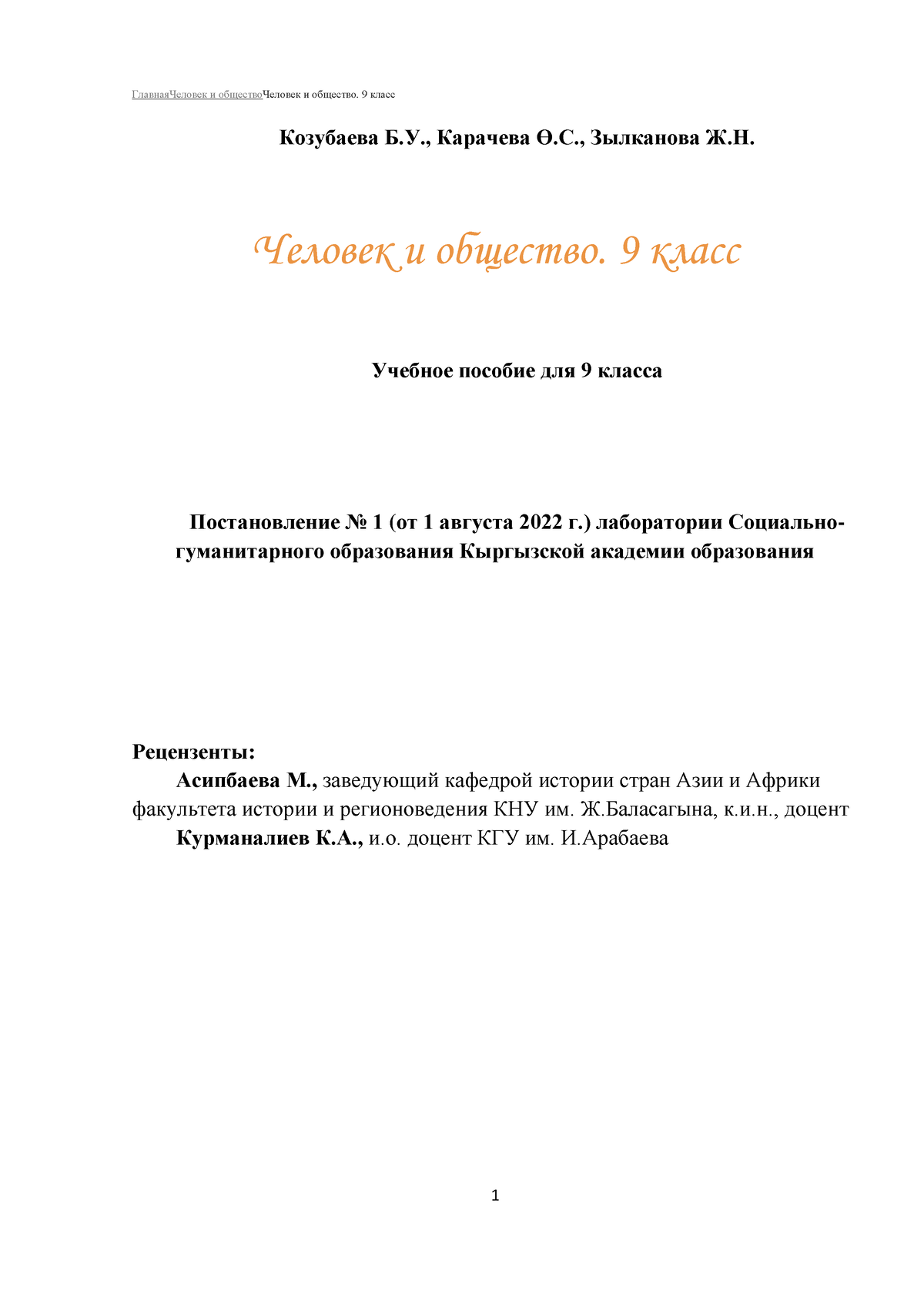 ГлавнаяЧеловек и обществоЧеловек и общество. 9 класс

Козубаева Б.У., Карачева Ө.С., Зылканова Ж.Н.

Человек и общество. 9 класс

Учебное пособие для 9 класса

Постановление № 1 (от 1 августа 2022 г.) лаборатории Социально-гуманитарного образования Кыргызской академии образования

Рецензенты:

Асипбаева М., заведующий кафедрой истории стран Азии и Африки факультета истории и регионоведения КНУ им. Ж.Баласагына, к.и.н., доцент

Курманалиев К.А., и.о. доцент КГУ им. И.Арабаева

1